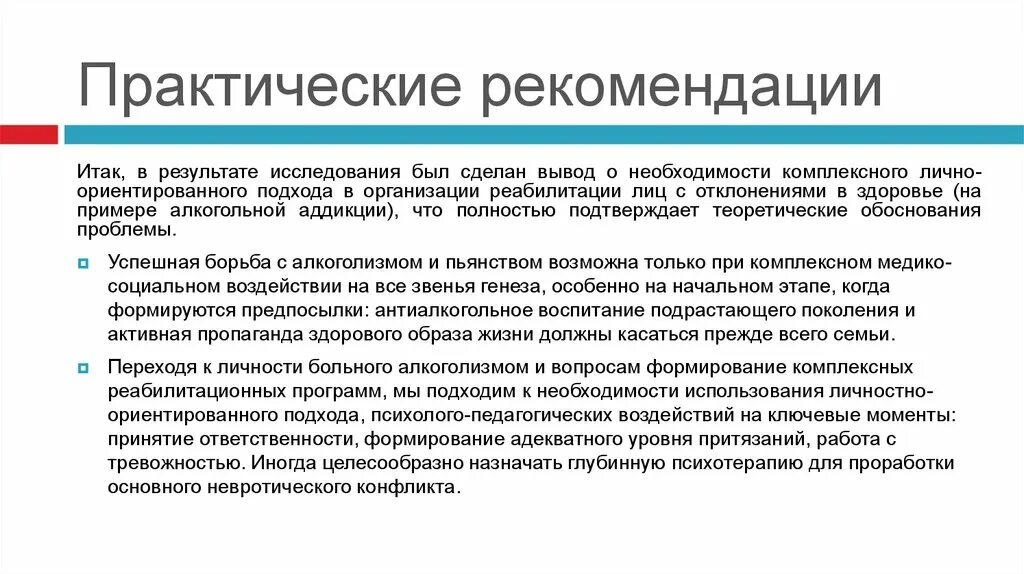 Практические рекомендации

Итак, в результате исследования был сделан вывод о необходимости комплексного лично-ориентированного подхода в организации реабилитации лиц с отклонениями в здоровье (на примере алкогольной аддикции), что полностью подтверждает теоретические обоснования проблемы.

Успешная борьба с алкоголизмом и пьянством возможна только при комплексном медико-социальном воздействии на все звенья генеза, особенно на начальном этапе, когда формируются предпосылки: антиалкогольное воспитание подрастающего поколения и активная пропаганда здорового образа жизни должны касаться прежде всего семьи.

Переходя к личности больного алкоголизмом и вопросам формирование комплексных реабилитационных программ, мы подходим к необходимости использования личностно-ориентированного подхода, психолого-педагогических воздействий на ключевые моменты: принятие ответственности, формирование адекватного уровня притязаний, работа с тревожностью. Иногда целесообразно назначать глубинную психотерапию для проработки основного невротического конфликта.